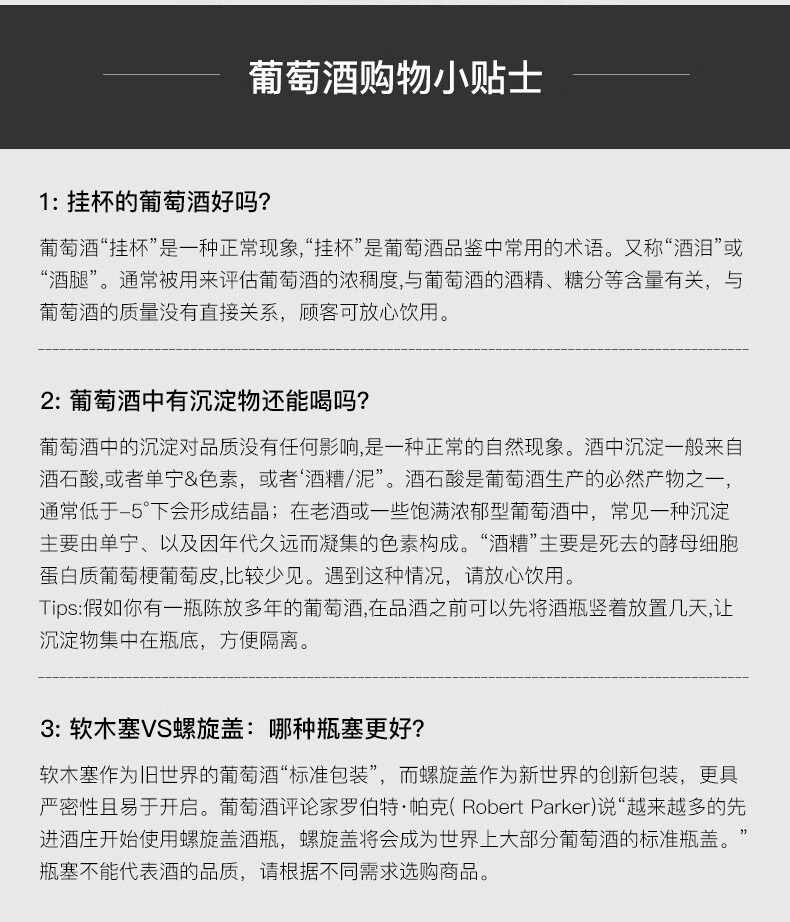 葡萄酒购物小贴士

1: 挂杯的葡萄酒好吗?

葡萄酒“挂杯”是一种正常现象,“挂杯”是葡萄酒品鉴中常用的术语。又称“酒泪”或“酒腿”。通常被用来评估葡萄酒的浓稠度,与葡萄酒的酒精、糖分等含量有关，与葡萄酒的质量没有直接关系，顾客可放心饮用。

2: 葡萄酒中有沉淀物还能喝吗?

葡萄酒中的沉淀对品质没有任何影响,是一种正常的自然现象。酒中沉淀一般来自酒石酸,或者单宁&色素，或者‘酒糟/泥”。酒石酸是葡萄酒生产的必然产物之一，通常低于-5°下会形成结晶；在老酒或一些饱满浓郁型葡萄酒中，常见一种沉淀主要由单宁、以及因年代久远而凝集的色素构成。“酒糟”主要是死去的酵母细胞蛋白质葡萄梗葡萄皮,比较少见。遇到这种情况，请放心饮用。
Tips:假如你有一瓶陈放多年的葡萄酒,在品酒之前可以先将酒瓶竖着放置几天,让沉淀物集中在瓶底，方便隔离。

3: 软木塞VS螺旋盖：哪种瓶塞更好?

软木塞作为旧世界的葡萄酒“标准包装”，而螺旋盖作为新世界的创新包装，更具严密性且易于开启。葡萄酒评论家罗伯特·帕克( Robert Parker)说“越来越多的先进酒庄开始使用螺旋盖酒瓶，螺旋盖将会成为世界上大部分葡萄酒的标准瓶盖。”瓶塞不能代表酒的品质，请根据不同需求选购商品。